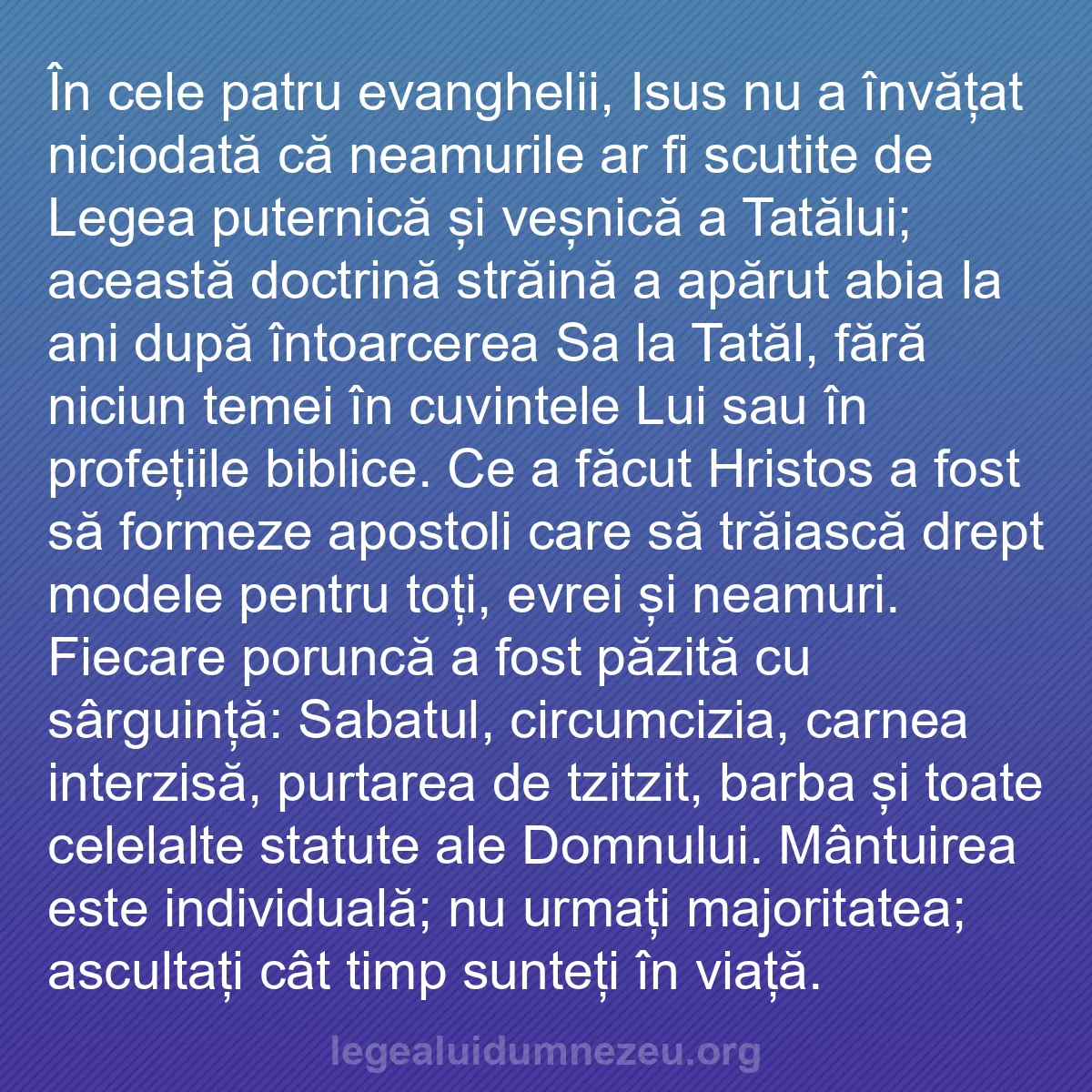 În cele patru evanghelii, Isus nu a învățat niciodată că neamurile ar fi scutite de Legea puternică și veșnică a Tatălui; această doctrină străină a apărut abia la ani după întoarcerea Sa la Tatăl, fără niciun temei în cuvintele Lui sau în profețiile biblice. Ce a făcut Hristos a fost să formeze apostoli care să trăiască drept modele pentru toți, evrei și neamuri. Fiecare poruncă a fost păzită cu sârguință: Sabatul, circumcizia, carnea interzisă, purtarea de tzitzit, barba și toate celelalte statute ale Domnului. Mântuirea este individuală; nu urmați majoritatea; ascultați cât timp sunteți în viață.

legealuidumnezeu.org